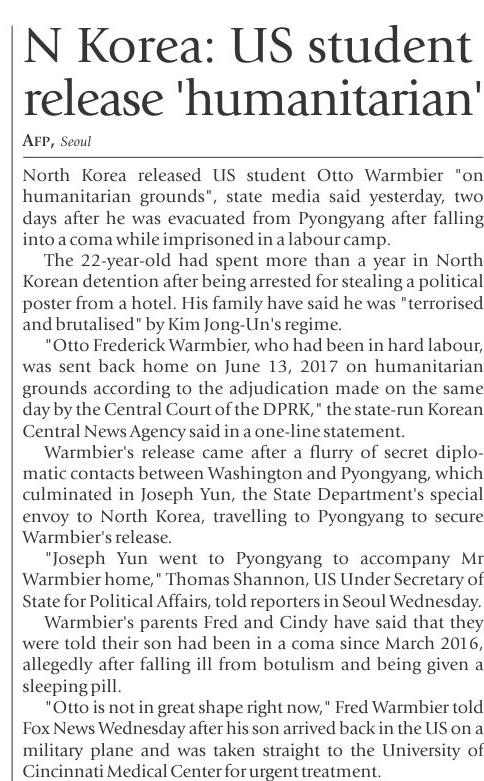 N Korea: US student release 'humanitarian'

AFP, Seoul

North Korea released US student Otto Warmbier "on humanitarian grounds", state media said yesterday, two days after he was evacuated from Pyongyang after falling into a coma while imprisoned in a labour camp.

The 22-year-old had spent more than a year in North Korean detention after being arrested for stealing a political poster from a hotel. His family have said he was "terrorised and brutalised" by Kim Jong-Un's regime.

"Otto Frederick Warmbier, who had been in hard labour, was sent back home on June 13, 2017 on humanitarian grounds according to the adjudication made on the same day by the Central Court of the DPRK," the state-run Korean Central News Agency said in a one-line statement.

Warmbier's release came after a flurry of secret diplomatic contacts between Washington and Pyongyang, which culminated in Joseph Yun, the State Department's special envoy to North Korea, travelling to Pyongyang to secure Warmbier's release.

"Joseph Yun went to Pyongyang to accompany Mr Warmbier home," Thomas Shannon, US Under Secretary of State for Political Affairs, told reporters in Seoul Wednesday.

Warmbier's parents Fred and Cindy have said that they were told their son had been in a coma since March 2016, allegedly after falling ill from botulism and being given a sleeping pill.

"Otto is not in great shape right now," Fred Warmbier told Fox News Wednesday after his son arrived back in the US on a military plane and was taken straight to the University of Cincinnati Medical Center for urgent treatment.